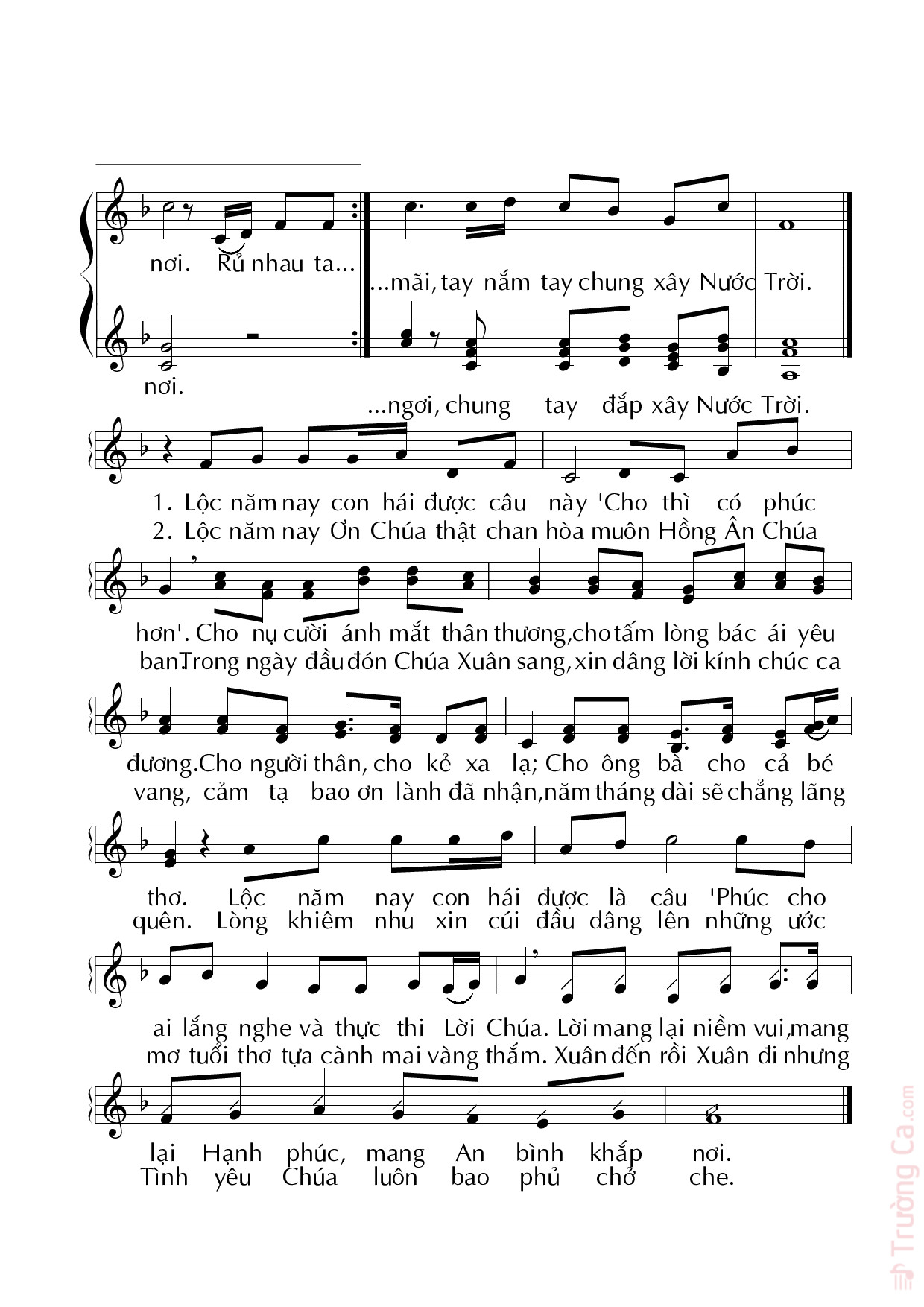 nơi. Rủ nhau ta...

...mãi, tay nắm tay chung xây Nước Trời.

nơi.

...ngơi, chung tay đắp xây Nước Trời.

1. Lộc năm nay con hái được câu này 'Cho thì có phúc
2. Lộc năm nay Ơn Chúa thật chan hòa muôn Hồng Ân Chúa

hơn'. Cho nụ cười ánh mắt thân thương, cho tấm lòng bác ái yêu
ban. Trong ngày đầu đón Chúa Xuân sang, xin dâng lời kính chúc ca

đương. Cho người thân, cho kẻ xa lạ; Cho ông bà cho cả bé
vang, cảm tạ bao ơn lành đã nhận, năm tháng dài sẽ chẳng lãng

thơ. Lộc năm nay con hái được là câu 'Phúc cho
quên. Lòng khiêm nhu xin cúi đầu dâng lên những ước

ai lắng nghe và thực thi Lời Chúa. Lời mang lại niềm vui, mang
mơ tuổi thơ tựa cành mai vàng thắm. Xuân đến rồi Xuân đi nhưng

lại Hạnh phúc, mang An bình khắp nơi.
Tình yêu Chúa luôn bao phủ chở che.

Trường Ca.com